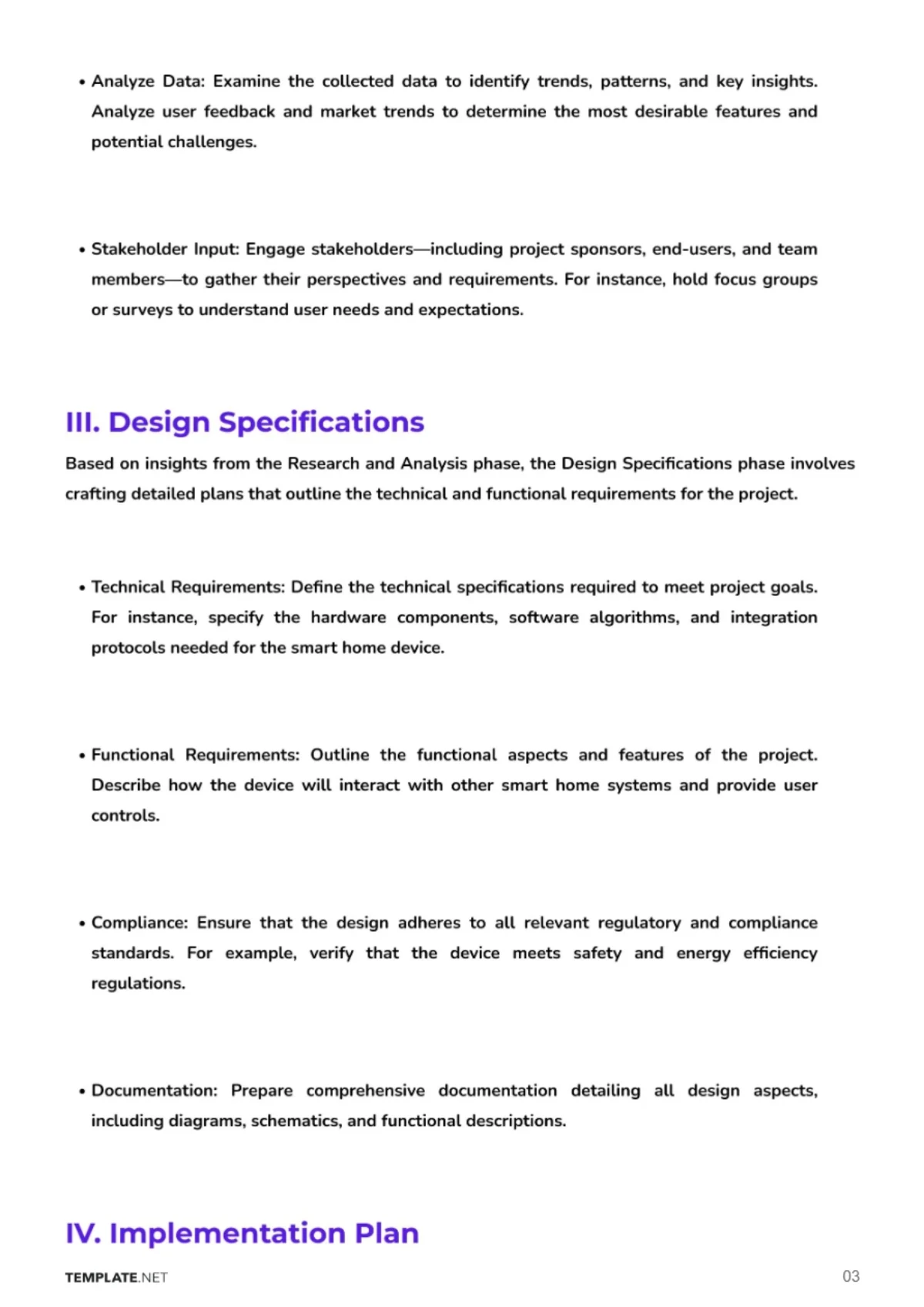 • Analyze Data: Examine the collected data to identify trends, patterns, and key insights. Analyze user feedback and market trends to determine the most desirable features and potential challenges.

• Stakeholder Input: Engage stakeholders—including project sponsors, end-users, and team members—to gather their perspectives and requirements. For instance, hold focus groups or surveys to understand user needs and expectations.

III. Design Specifications

Based on insights from the Research and Analysis phase, the Design Specifications phase involves crafting detailed plans that outline the technical and functional requirements for the project.

• Technical Requirements: Define the technical specifications required to meet project goals. For instance, specify the hardware components, software algorithms, and integration protocols needed for the smart home device.

• Functional Requirements: Outline the functional aspects and features of the project. Describe how the device will interact with other smart home systems and provide user controls.

• Compliance: Ensure that the design adheres to all relevant regulatory and compliance standards. For example, verify that the device meets safety and energy efficiency regulations.

• Documentation: Prepare comprehensive documentation detailing all design aspects, including diagrams, schematics, and functional descriptions.

IV. Implementation Plan

TEMPLATE.NET

03